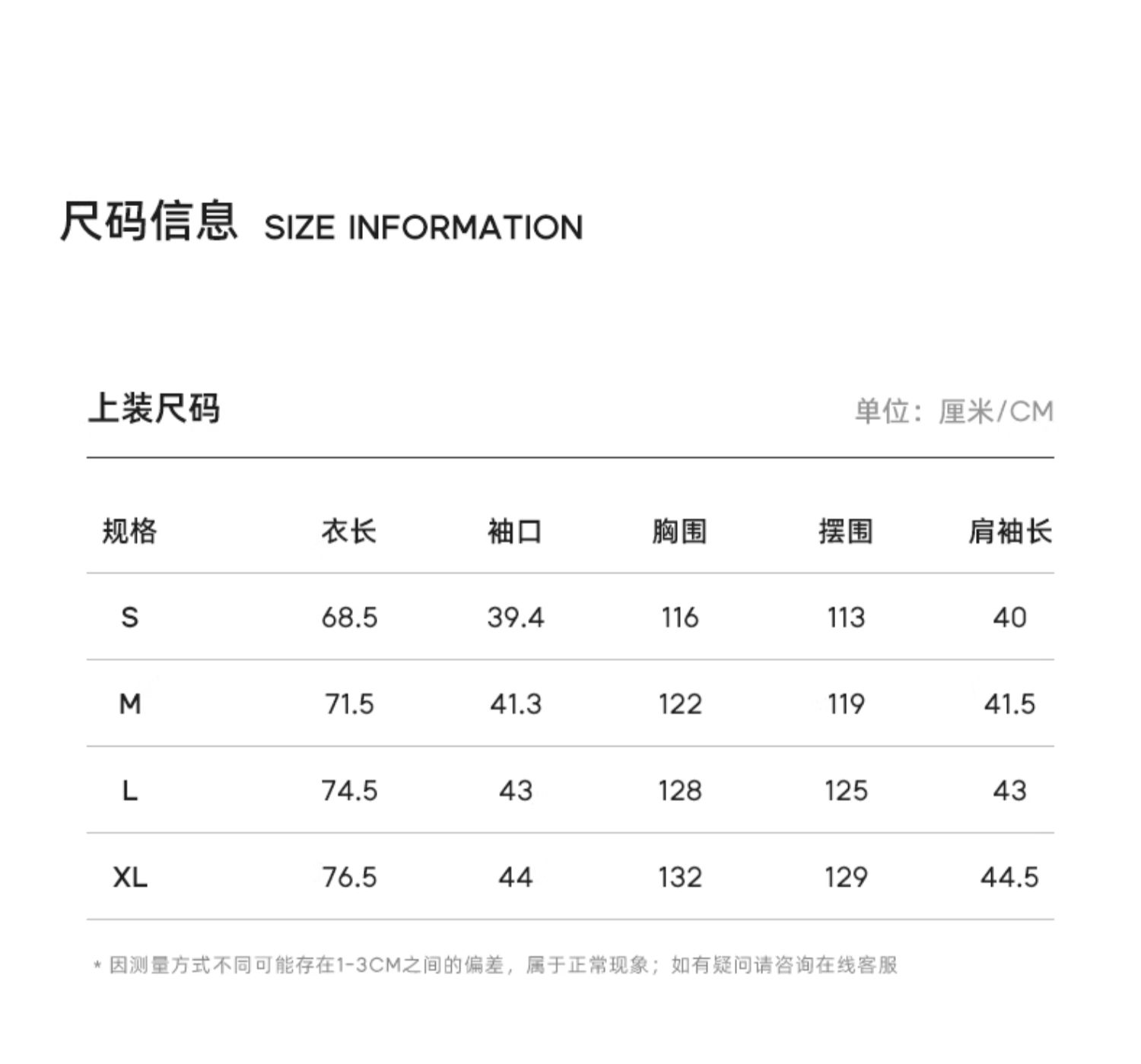 尺码信息 SIZE INFORMATION

上装尺码

单位：厘米/CM

| 规格 | 衣长 | 袖口 | 胸围 | 摆围 | 肩袖长 |
|---|---|---|---|---|---|
| S | 68.5 | 39.4 | 116 | 113 | 40 |
| M | 71.5 | 41.3 | 122 | 119 | 41.5 |
| L | 74.5 | 43 | 128 | 125 | 43 |
| XL | 76.5 | 44 | 132 | 129 | 44.5 |

* 因测量方式不同可能存在1-3CM之间的偏差，属于正常现象；如有疑问请咨询在线客服